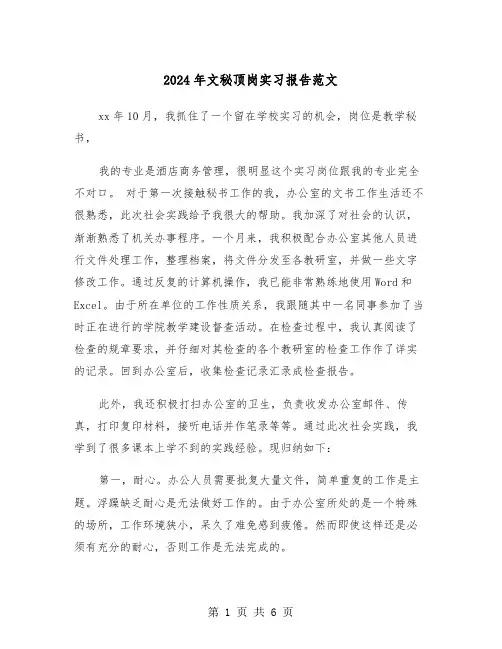 2024年文秘顶岗实习报告范文

xx年10月，我抓住了一个留在学校实习的机会，岗位是教学秘书，

我的专业是酒店商务管理，很明显这个实习岗位跟我的专业完全不对口。 对于第一次接触秘书工作的我，办公室的文书工作生活还不很熟悉，此次社会实践给予我很大的帮助。我加深了对社会的认识，渐渐熟悉了机关办事程序。一个月来，我积极配合办公室其他人员进行文件处理工作，整理档案，将文件分发至各教研室，并做一些文字修改工作。通过反复的计算机操作，我已能非常熟练地使用Word和Excel。由于所在单位的工作性质关系，我跟随其中一名同事参加了当时正在进行的学院教学建设督查活动。在检查过程中，我认真阅读了检查的规章要求，并仔细对其检查的各个教研室的检查工作作了详实的记录。回到办公室后，收集检查记录汇录成检查报告。

此外，我还积极打扫办公室的卫生，负责收发办公室邮件、传真，打印复印材料，接听电话并作笔录等等。通过此次社会实践，我学到了很多课本上学不到的实践经验。现归纳如下：

第一，耐心。办公人员需要批复大量文件，简单重复的工作是主题。浮躁缺乏耐心是无法做好工作的。由于办公室所处的是一个特殊的场所，工作环境狭小，呆久了难免感到疲倦。然而即使这样还是必须有充分的耐心，否则工作是无法完成的。

第 1 页 共 6 页